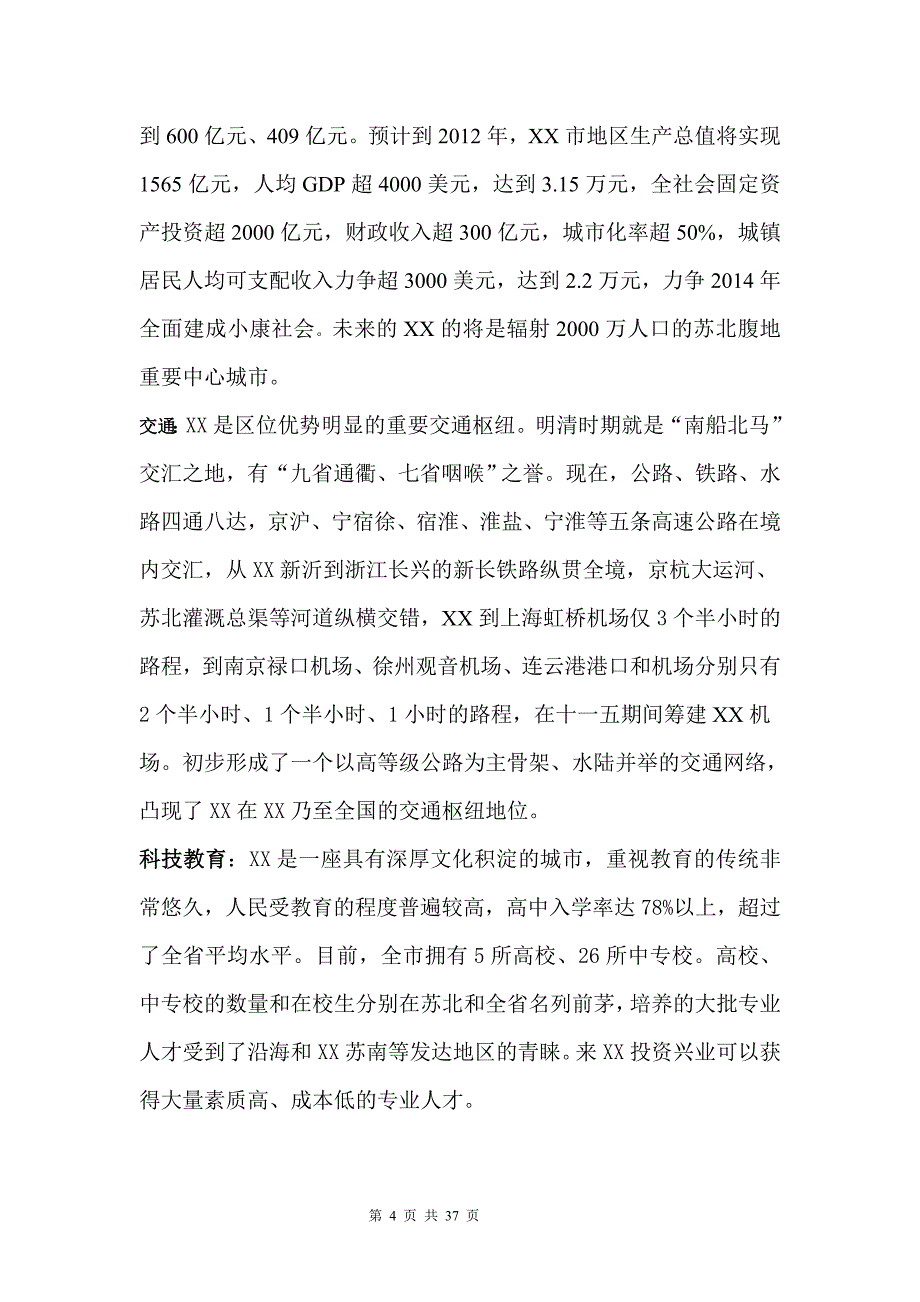 到 600 亿元、409 亿元。预计到 2012 年，XX 市地区生产总值将实现 1565 亿元，人均 GDP 超 4000 美元，达到 3.15 万元，全社会固定资产投资超 2000 亿元，财政收入超 300 亿元，城市化率超 50%，城镇居民人均可支配收入力争超 3000 美元，达到 2.2 万元，力争 2014 年全面建成小康社会。未来的 XX 的将是辐射 2000 万人口的苏北腹地重要中心城市。

交通 XX 是区位优势明显的重要交通枢纽。明清时期就是“南船北马”交汇之地，有“九省通衢、七省咽喉”之誉。现在，公路、铁路、水路四通八达，京沪、宁宿徐、宿淮、淮盐、宁淮等五条高速公路在境内交汇，从 XX 新沂到浙江长兴的新长铁路纵贯全境，京杭大运河、苏北灌溉总渠等河道纵横交错，XX 到上海虹桥机场仅 3 个半小时的路程，到南京禄口机场、徐州观音机场、连云港港口和机场分别只有 2 个半小时、1 个半小时、1 小时的路程，在十一五期间筹建 XX 机场。初步形成了一个以高等级公路为主骨架、水陆并举的交通网络，凸现了 XX 在 XX 乃至全国的交通枢纽地位。

科技教育：XX 是一座具有深厚文化积淀的城市，重视教育的传统非常悠久，人民受教育的程度普遍较高，高中入学率达 78%以上，超过了全省平均水平。目前，全市拥有 5 所高校、26 所中专校。高校、中专校的数量和在校生分别在苏北和全省名列前茅，培养的大批专业人才受到了沿海和 XX 苏南等发达地区的青睐。来 XX 投资兴业可以获得大量素质高、成本低的专业人才。

第 4 页 共 37 页